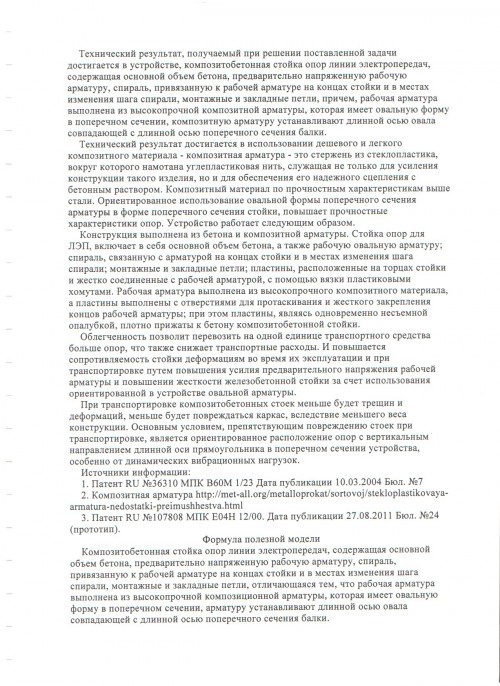 Технический результат, получаемый при решении поставленной задачи достигается в устройстве, композитобетонная стойка опор линии электропередач, содержащая основной объем бетона, предварительно напряженную рабочую арматуру, спираль, привязанную к рабочей арматуре на концах стойки и в местах изменения шага спирали, монтажные и закладные петли, причем, рабочая арматура выполнена из высокопрочной композитной арматуры, которая имеет овальную форму в поперечном сечении, композитную арматуру устанавливают длинной осью овала совпадающей с длинной осью поперечного сечения балки.

Технический результат достигается в использовании дешевого и легкого композитного материала - композитная арматура - это стержень из стеклопластика, вокруг которого намотана углепластиковая нить, служащая не только для усиления конструкции такого изделия, но и для обеспечения его надежного сцепления с бетонным раствором. Композитный материал по прочностным характеристикам выше стали. Ориентированное использование овальной формы поперечного сечения арматуры в форме поперечного сечения стойки, повышает прочностные характеристики опор. Устройство работает следующим образом.

Конструкция выполнена из бетона и композитной арматуры. Стойка опор для ЛЭП, включает в себя основной объем бетона, а также рабочую овальную арматуру; спираль, связанную с арматурой на концах стойки и в местах изменения шага спирали; монтажные и закладные петли; пластины, расположенные на торцах стойки и жестко соединенные с рабочей арматурой, с помощью вязки пластиковыми хомутами. Рабочая арматура выполнена из высокопрочного композитного материала, а пластины выполнены с отверстиями для протаскивания и жесткого закрепления концов рабочей арматуры; при этом пластины, являясь одновременно несъемной опалубкой, плотно прижаты к бетону композитобетонной стойки.

Облегченность позволит перевозить на одной единице транспортного средства больше опор, что также снижает транспортные расходы. И повышается сопротивляемость стойки деформациям во время их эксплуатации и при транспортировке путем повышения усилия предварительного напряжения рабочей арматуры и повышении жесткости железобетонной стойки за счет использования ориентированной в устройстве овальной арматуры.

При транспортировке композитобетонных стоек меньше будет трещин и деформаций, меньше будет повреждаться каркас, вследствие меньшего веса конструкции. Основным условием, препятствующим повреждению стоек при транспортировке, является ориентированное расположение опор с вертикальным направлением длинной оси прямоугольника в поперечном сечении устройства, особенно от динамических вибрационных нагрузок.

Источники информации:
1. Патент RU №36310 МПК B60M 1/23 Дата публикации 10.03.2004 Бюл. №7
2. Композитная арматура http://met-all.org/metalloprokat/sortovoj/stekloplastikovaya-armatura-nedostatki-preimushhestva.html
3. Патент RU №107808 МПК E04H 12/00. Дата публикации 27.08.2011 Бюл. №24 (прототип).

Формула полезной модели

Композитобетонная стойка опор линии электропередач, содержащая основной объем бетона, предварительно напряженную рабочую арматуру, спираль, привязанную к рабочей арматуре на концах стойки и в местах изменения шага спирали, монтажные и закладные петли, отличающаяся тем, что рабочая арматура выполнена из высокопрочной композиционной арматуры, которая имеет овальную форму в поперечном сечении, арматуру устанавливают длинной осью овала совпадающей с длинной осью поперечного сечения балки.